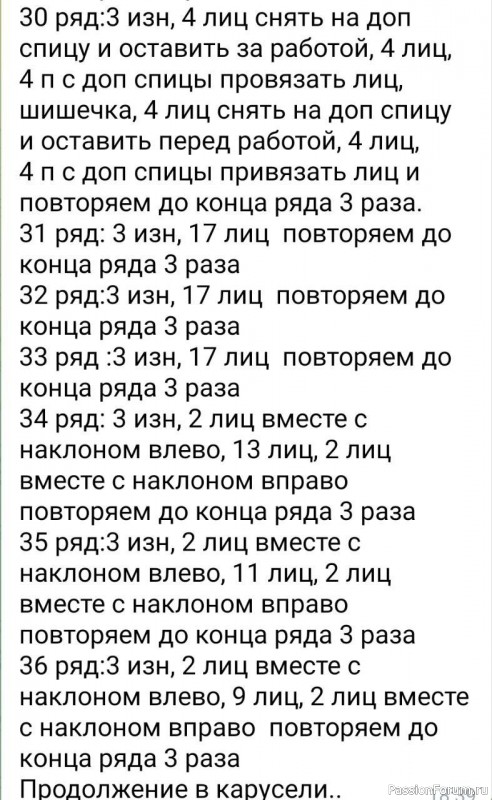 30 ряд:3 изн, 4 лиц снять на доп спицу и оставить за работой, 4 лиц, 4 п с доп спицы провязать лиц, шишечка, 4 лиц снять на доп спицу и оставить перед работой, 4 лиц, 4 п с доп спицы привязать лиц и повторяем до конца ряда 3 раза.
31 ряд: 3 изн, 17 лиц повторяем до конца ряда 3 раза
32 ряд:3 изн, 17 лиц повторяем до конца ряда 3 раза
33 ряд :3 изн, 17 лиц повторяем до конца ряда 3 раза
34 ряд: 3 изн, 2 лиц вместе с наклоном влево, 13 лиц, 2 лиц вместе с наклоном вправо повторяем до конца ряда 3 раза
35 ряд:3 изн, 2 лиц вместе с наклоном влево, 11 лиц, 2 лиц вместе с наклоном вправо повторяем до конца ряда 3 раза
36 ряд:3 изн, 2 лиц вместе с наклоном влево, 9 лиц, 2 лиц вместе с наклоном вправо повторяем до конца ряда 3 раза
Продолжение в карусели..
PassionForum.ru